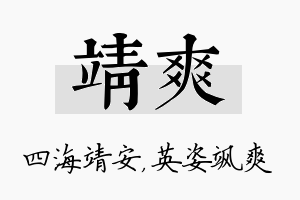 靖爽

四海靖安，英姿飒爽